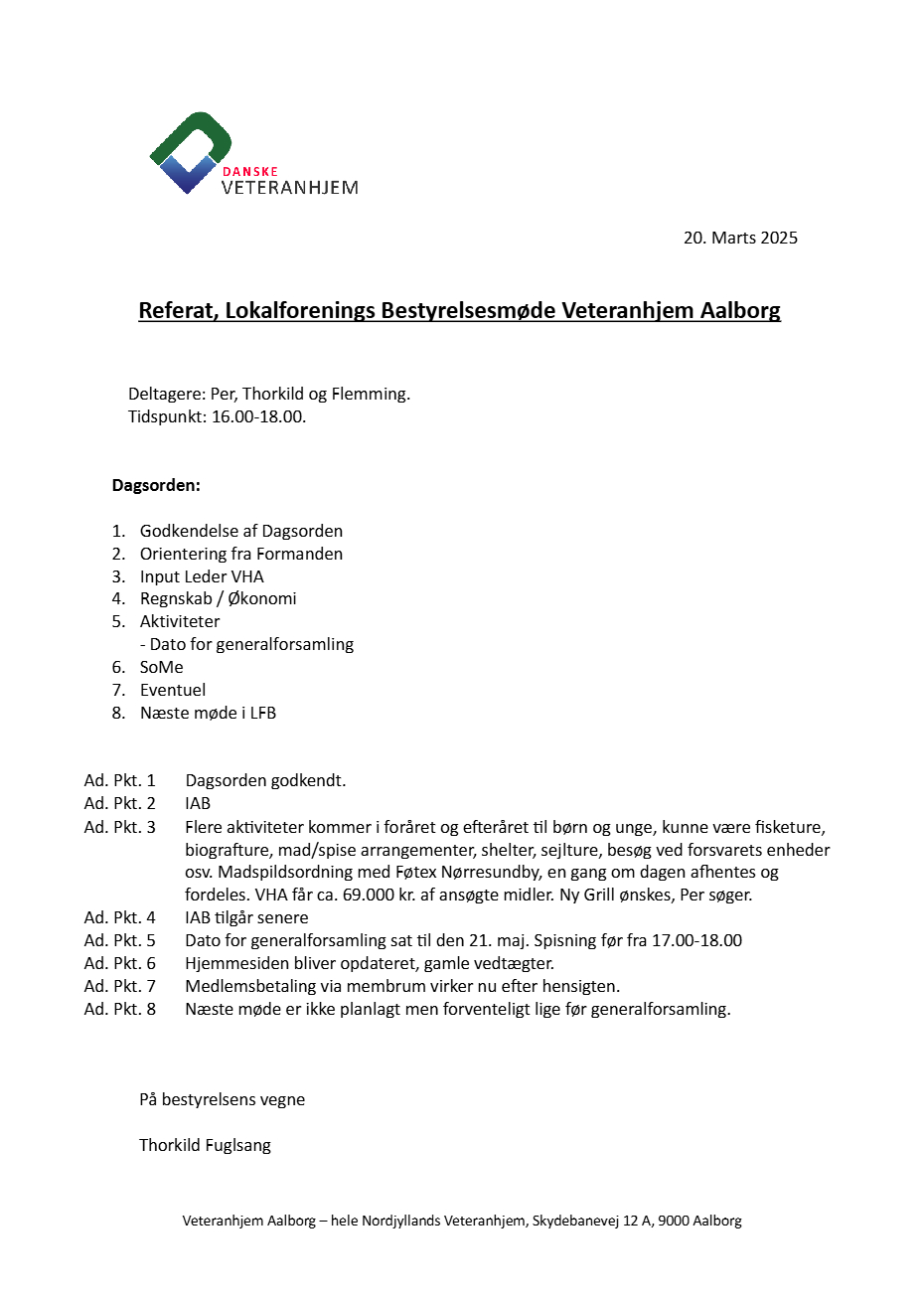 DANSKE
VETERANHJEM

20. Marts 2025

Referat, Lokalforenings Bestyrelsesmøde Veteranhjem Aalborg

Deltagere: Per, Thorkild og Flemming.
Tidspunkt: 16.00-18.00.

Dagsorden:

1. Godkendelse af Dagsorden
2. Orientering fra Formanden
3. Input Leder VHA
4. Regnskab / Økonomi
5. Aktiviteter
- Dato for generalforsamling
6. SoMe
7. Eventuel
8. Næste møde i LFB

Ad. Pkt. 1 Dagsorden godkendt.
Ad. Pkt. 2 IAB
Ad. Pkt. 3 Flere aktiviteter kommer i foråret og efteråret til børn og unge, kunne være fisketure, biografture, mad/spise arrangementer, shelter, sejlture, besøg ved forsvarets enheder osv. Madspildsordning med Føtex Nørresundby, en gang om dagen afhentes og fordeles. VHA får ca. 69.000 kr. af ansøgte midler. Ny Grill ønskes, Per søger.
Ad. Pkt. 4 IAB tilgår senere
Ad. Pkt. 5 Dato for generalforsamling sat til den 21. maj. Spisning før fra 17.00-18.00
Ad. Pkt. 6 Hjemmesiden bliver opdateret, gamle vedtægter.
Ad. Pkt. 7 Medlemsbetaling via membrum virker nu efter hensigten.
Ad. Pkt. 8 Næste møde er ikke planlagt men forventeligt lige før generalforsamling.

På bestyrelsens vegne

Thorkild Fuglsang

Veteranhjem Aalborg – hele Nordjyllands Veteranhjem, Skydebanevej 12 A, 9000 Aalborg